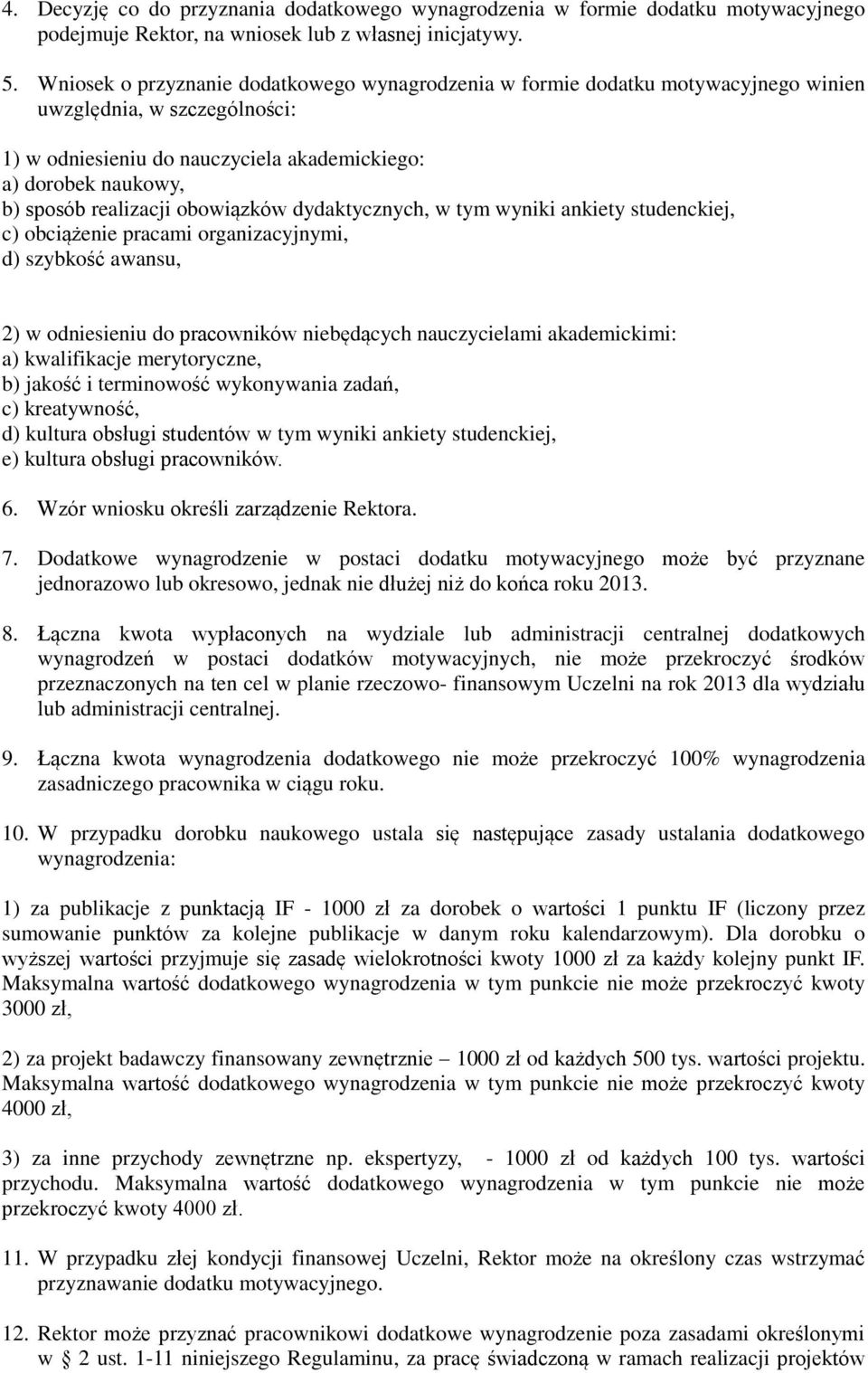 4. Decyzję co do przyznania dodatkowego wynagrodzenia w formie dodatku motywacyjnego podejmuje Rektor, na wniosek lub z własnej inicjatywy.

5. Wniosek o przyznanie dodatkowego wynagrodzenia w formie dodatku motywacyjnego winien uwzględnia, w szczególności:

1) w odniesieniu do nauczyciela akademickiego:
a) dorobek naukowy,
b) sposób realizacji obowiązków dydaktycznych, w tym wyniki ankiety studenckiej,
c) obciążenie pracami organizacyjnymi,
d) szybkość awansu,

2) w odniesieniu do pracowników niebędących nauczycielami akademickimi:
a) kwalifikacje merytoryczne,
b) jakość i terminowość wykonywania zadań,
c) kreatywność,
d) kultura obsługi studentów w tym wyniki ankiety studenckiej,
e) kultura obsługi pracowników.

6. Wzór wniosku określi zarządzenie Rektora.

7. Dodatkowe wynagrodzenie w postaci dodatku motywacyjnego może być przyznane jednorazowo lub okresowo, jednak nie dłużej niż do końca roku 2013.

8. Łączna kwota wypłaconych na wydziale lub administracji centralnej dodatkowych wynagrodzeń w postaci dodatków motywacyjnych, nie może przekroczyć środków przeznaczonych na ten cel w planie rzeczowo- finansowym Uczelni na rok 2013 dla wydziału lub administracji centralnej.

9. Łączna kwota wynagrodzenia dodatkowego nie może przekroczyć 100% wynagrodzenia zasadniczego pracownika w ciągu roku.

10. W przypadku dorobku naukowego ustala się następujące zasady ustalania dodatkowego wynagrodzenia:

1) za publikacje z punktacją IF - 1000 zł za dorobek o wartości 1 punktu IF (liczony przez sumowanie punktów za kolejne publikacje w danym roku kalendarzowym). Dla dorobku o wyższej wartości przyjmuje się zasadę wielokrotności kwoty 1000 zł za każdy kolejny punkt IF. Maksymalna wartość dodatkowego wynagrodzenia w tym punkcie nie może przekroczyć kwoty 3000 zł,

2) za projekt badawczy finansowany zewnętrznie – 1000 zł od każdych 500 tys. wartości projektu. Maksymalna wartość dodatkowego wynagrodzenia w tym punkcie nie może przekroczyć kwoty 4000 zł,

3) za inne przychody zewnętrzne np. ekspertyzy, - 1000 zł od każdych 100 tys. wartości przychodu. Maksymalna wartość dodatkowego wynagrodzenia w tym punkcie nie może przekroczyć kwoty 4000 zł.

11. W przypadku złej kondycji finansowej Uczelni, Rektor może na określony czas wstrzymać przyznawanie dodatku motywacyjnego.

12. Rektor może przyznać pracownikowi dodatkowe wynagrodzenie poza zasadami określonymi w § 2 ust. 1-11 niniejszego Regulaminu, za pracę świadczoną w ramach realizacji projektów